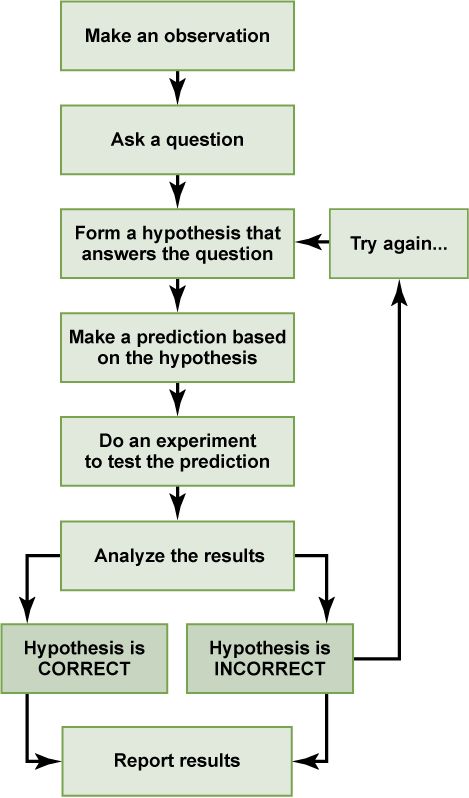 Make an observation

Ask a question

Form a hypothesis that answers the question

Try again...

Make a prediction based on the hypothesis

Do an experiment to test the prediction

Analyze the results

Hypothesis is CORRECT

Hypothesis is INCORRECT

Report results